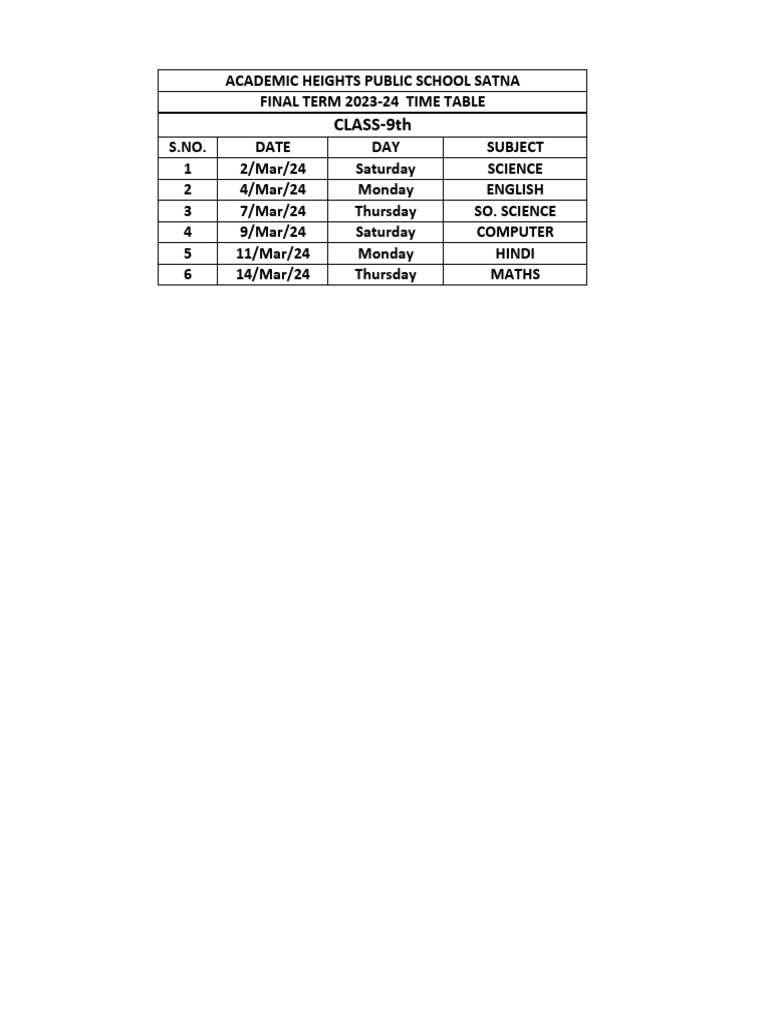 ACADEMIC HEIGHTS PUBLIC SCHOOL SATNA
FINAL TERM 2023-24 TIME TABLE
CLASS-9th

| S.NO. | DATE | DAY | SUBJECT |
|---|---|---|---|
| 1 | 2/Mar/24 | Saturday | SCIENCE |
| 2 | 4/Mar/24 | Monday | ENGLISH |
| 3 | 7/Mar/24 | Thursday | SO. SCIENCE |
| 4 | 9/Mar/24 | Saturday | COMPUTER |
| 5 | 11/Mar/24 | Monday | HINDI |
| 6 | 14/Mar/24 | Thursday | MATHS |